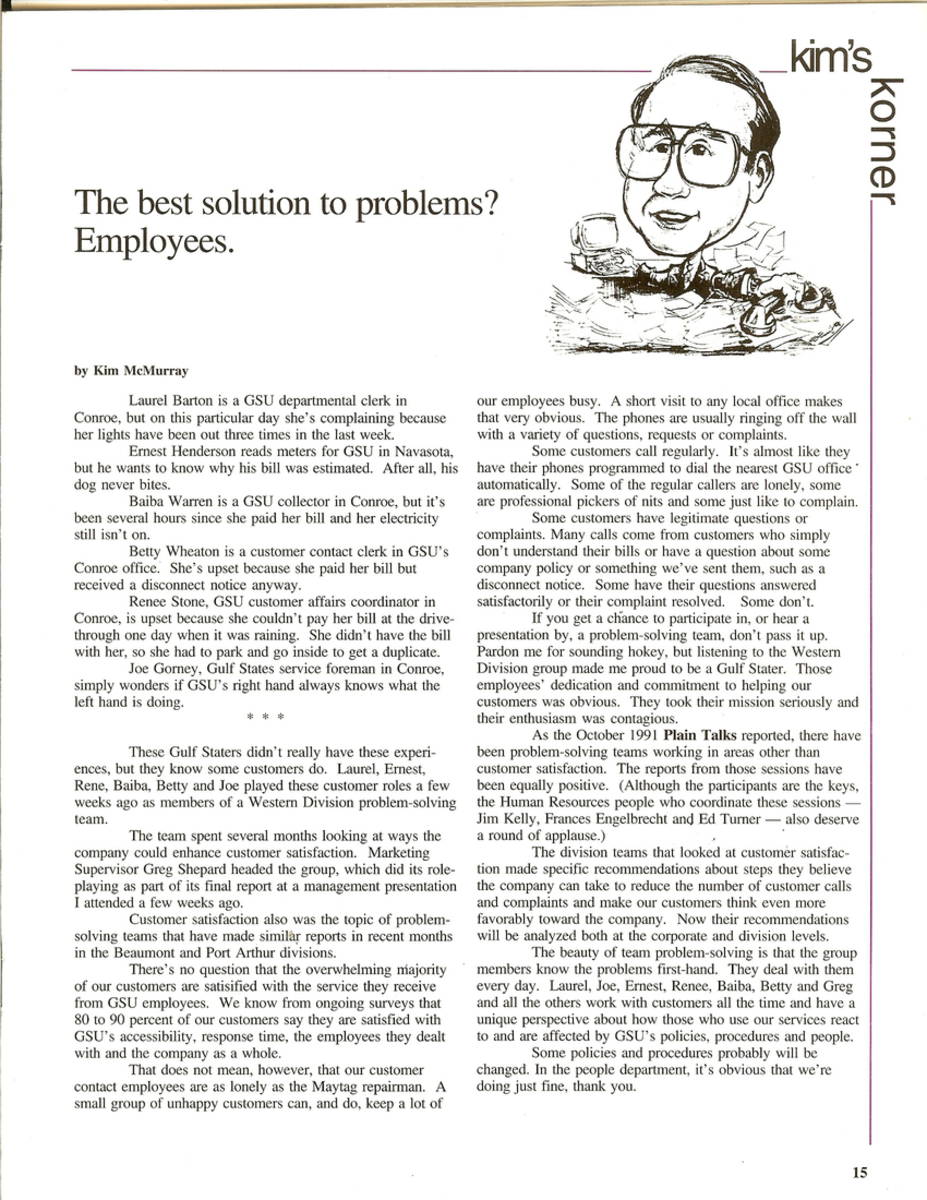 kim's korner

The best solution to problems? Employees.

by Kim McMurray

Laurel Barton is a GSU departmental clerk in Conroe, but on this particular day she's complaining because her lights have been out three times in the last week.

Ernest Henderson reads meters for GSU in Navasota, but he wants to know why his bill was estimated. After all, his dog never bites.

Baiba Warren is a GSU collector in Conroe, but it's been several hours since she paid her bill and her electricity still isn't on.

Betty Wheaton is a customer contact clerk in GSU's Conroe office. She's upset because she paid her bill but received a disconnect notice anyway.

Renee Stone, GSU customer affairs coordinator in Conroe, is upset because she couldn't pay her bill at the drive-through one day when it was raining. She didn't have the bill with her, so she had to park and go inside to get a duplicate.

Joe Gorney, Gulf States service foreman in Conroe, simply wonders if GSU's right hand always knows what the left hand is doing.

* * *

These Gulf Staters didn't really have these experiences, but they know some customers do. Laurel, Ernest, Rene, Baiba, Betty and Joe played these customer roles a few weeks ago as members of a Western Division problem-solving team.

The team spent several months looking at ways the company could enhance customer satisfaction. Marketing Supervisor Greg Shepard headed the group, which did its role-playing as part of its final report at a management presentation I attended a few weeks ago.

Customer satisfaction also was the topic of problem-solving teams that have made similar reports in recent months in the Beaumont and Port Arthur divisions.

There's no question that the overwhelming majority of our customers are satisified with the service they receive from GSU employees. We know from ongoing surveys that 80 to 90 percent of our customers say they are satisfied with GSU's accessibility, response time, the employees they dealt with and the company as a whole.

That does not mean, however, that our customer contact employees are as lonely as the Maytag repairman. A small group of unhappy customers can, and do, keep a lot of our employees busy. A short visit to any local office makes that very obvious. The phones are usually ringing off the wall with a variety of questions, requests or complaints.

Some customers call regularly. It's almost like they have their phones programmed to dial the nearest GSU office automatically. Some of the regular callers are lonely, some are professional pickers of nits and some just like to complain.

Some customers have legitimate questions or complaints. Many calls come from customers who simply don't understand their bills or have a question about some company policy or something we've sent them, such as a disconnect notice. Some have their questions answered satisfactorily or their complaint resolved. Some don't.

If you get a chance to participate in, or hear a presentation by, a problem-solving team, don't pass it up. Pardon me for sounding hokey, but listening to the Western Division group made me proud to be a Gulf Stater. Those employees' dedication and commitment to helping our customers was obvious. They took their mission seriously and their enthusiasm was contagious.

As the October 1991 Plain Talks reported, there have been problem-solving teams working in areas other than customer satisfaction. The reports from those sessions have been equally positive. (Although the participants are the keys, the Human Resources people who coordinate these sessions — Jim Kelly, Frances Engelbrecht and Ed Turner — also deserve a round of applause.)

The division teams that looked at customer satisfaction made specific recommendations about steps they believe the company can take to reduce the number of customer calls and complaints and make our customers think even more favorably toward the company. Now their recommendations will be analyzed both at the corporate and division levels.

The beauty of team problem-solving is that the group members know the problems first-hand. They deal with them every day. Laurel, Joe, Ernest, Renee, Baiba, Betty and Greg and all the others work with customers all the time and have a unique perspective about how those who use our services react to and are affected by GSU's policies, procedures and people.

Some policies and procedures probably will be changed. In the people department, it's obvious that we're doing just fine, thank you.

15